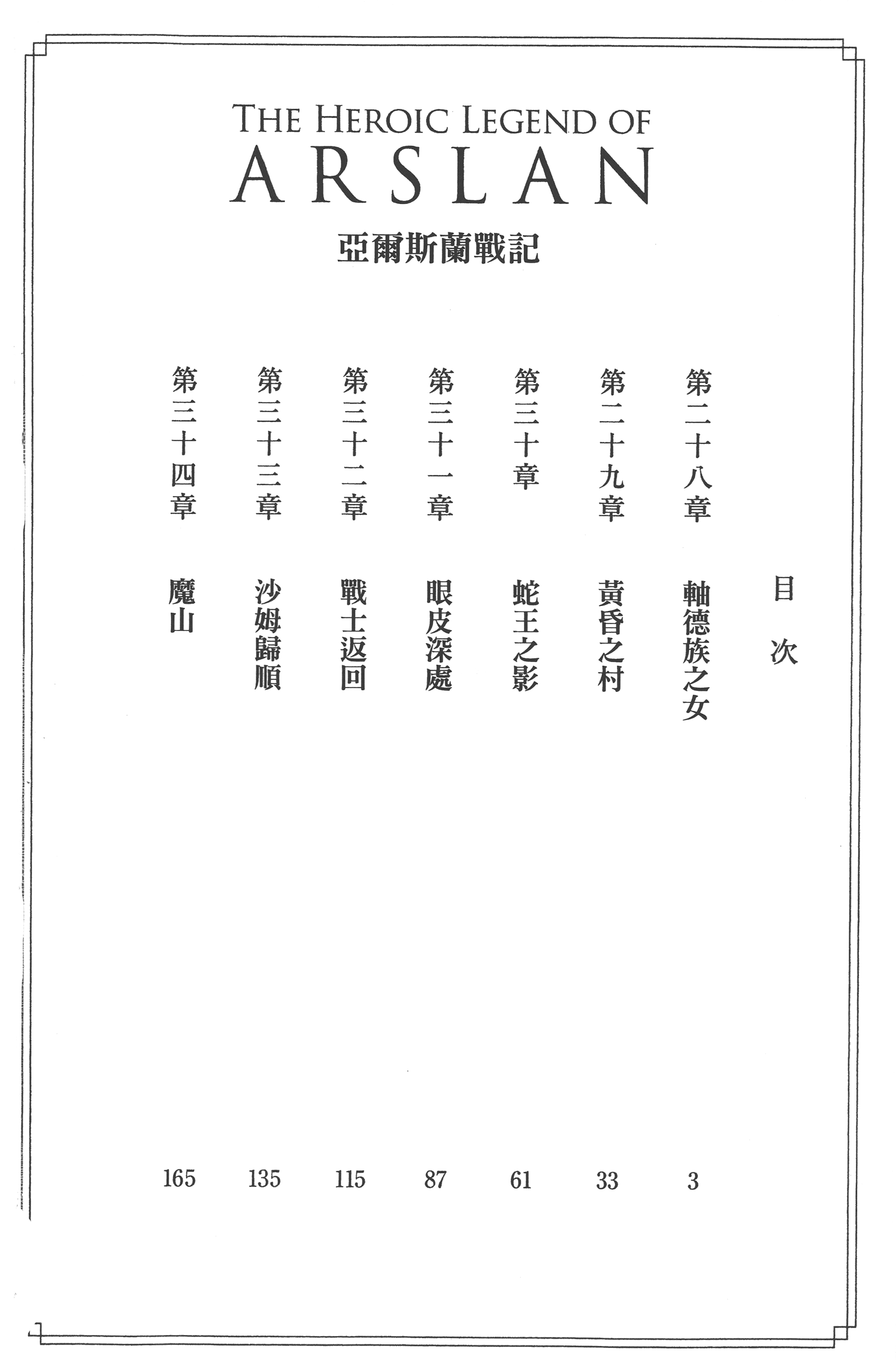 THE HEROIC LEGEND OF
ARSLAN

亞爾斯蘭戰記

目次

第二十八章 軸德族之女 3

第二十九章 黃昏之村 33

第三十章 蛇王之影 61

第三十一章 眼皮深處 87

第三十二章 戰士返回 115

第三十三章 沙姆歸順 135

第三十四章 魔山 165